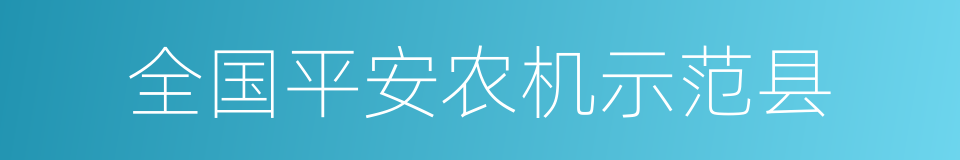 全国平安农机示范县